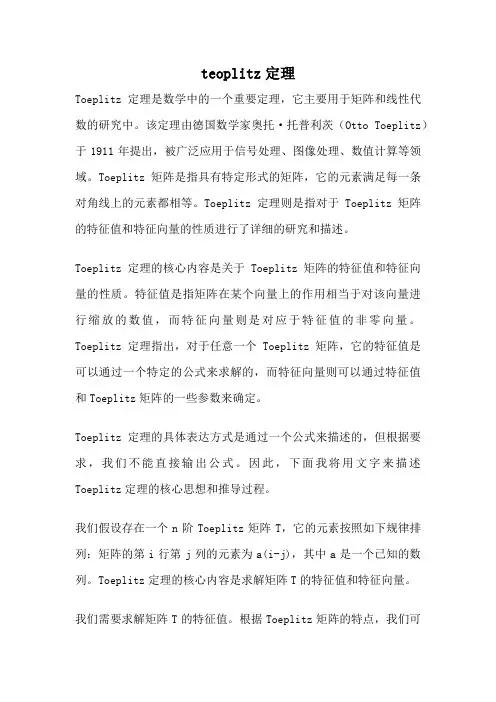 teoplitz 定理

Toeplitz 定理是数学中的一个重要定理，它主要用于矩阵和线性代数的研究中。该定理由德国数学家奥托·托普利茨（Otto Toeplitz）于 1911 年提出，被广泛应用于信号处理、图像处理、数值计算等领域。Toeplitz 矩阵是指具有特定形式的矩阵，它的元素满足每一条对角线上的元素都相等。Toeplitz 定理则是指对于 Toeplitz 矩阵的特征值和特征向量的性质进行了详细的研究和描述。

Toeplitz 定理的核心内容是关于 Toeplitz 矩阵的特征值和特征向量的性质。特征值是指矩阵在某个向量上的作用相当于对该向量进行缩放的数值，而特征向量则是对应于特征值的非零向量。Toeplitz 定理指出，对于任意一个 Toeplitz 矩阵，它的特征值是可以通过一个特定的公式来求解的，而特征向量则可以通过特征值和 Toeplitz 矩阵的一些参数来确定。

Toeplitz 定理的具体表达方式是通过一个公式来描述的，但根据要求，我们不能直接输出公式。因此，下面我将用文字来描述 Toeplitz 定理的核心思想和推导过程。

我们假设存在一个 n 阶 Toeplitz 矩阵 T，它的元素按照如下规律排列：矩阵的第 i 行第 j 列的元素为 a(i-j)，其中 a 是一个已知的数列。Toeplitz 定理的核心内容是求解矩阵 T 的特征值和特征向量。

我们需要求解矩阵 T 的特征值。根据 Toeplitz 矩阵的特点，我们可